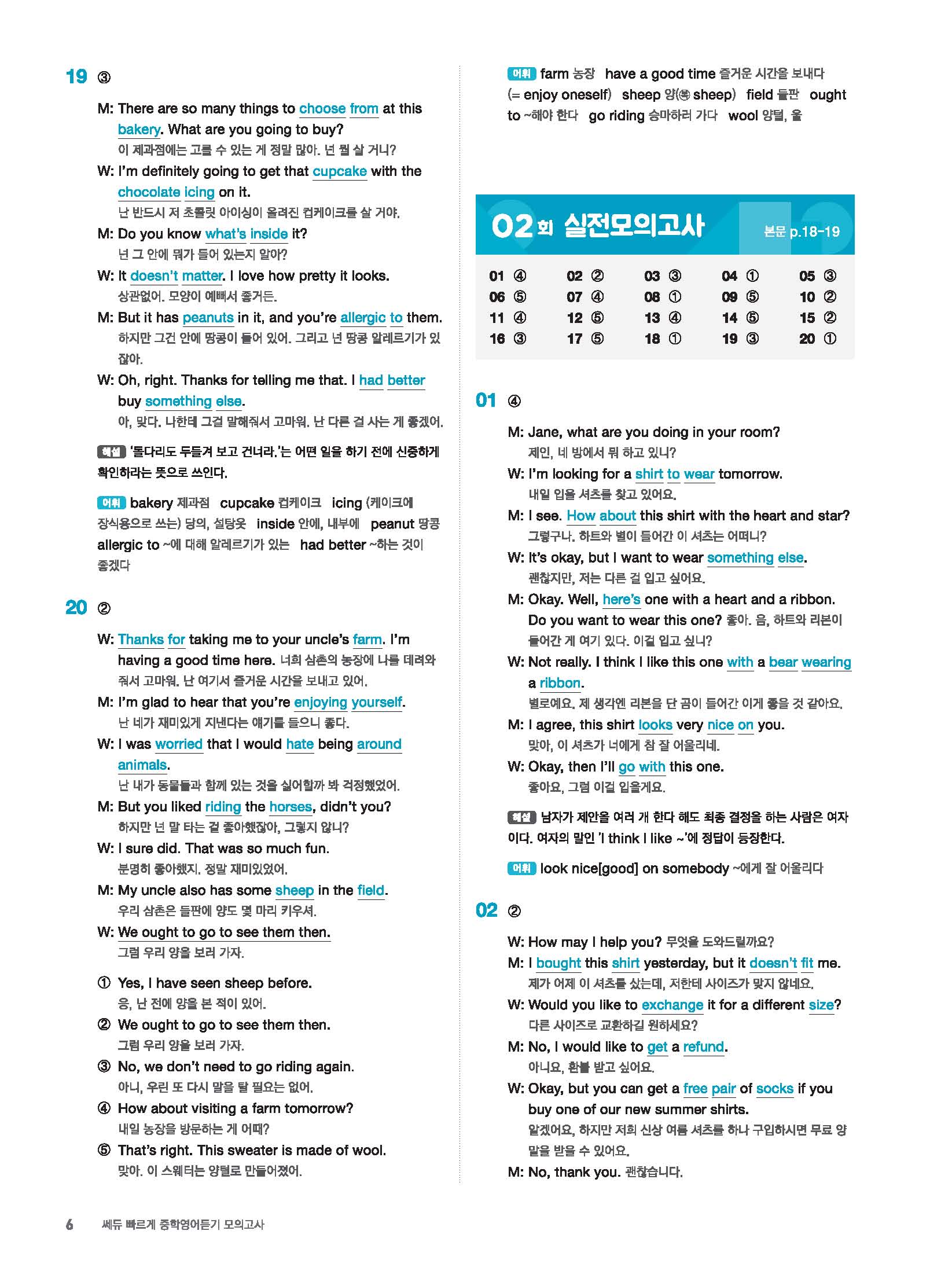 19 ③

M: There are so many things to choose from at this bakery. What are you going to buy?
이 제과점에는 고를 수 있는 게 정말 많아. 넌 뭘 살 거니?

W: I'm definitely going to get that cupcake with the chocolate icing on it.
난 반드시 저 초콜릿 아이싱이 올려진 컵케이크를 살 거야.

M: Do you know what's inside it?
넌 그 안에 뭐가 들어 있는지 알아?

W: It doesn't matter. I love how pretty it looks.
상관없어. 모양이 예뻐서 좋거든.

M: But it has peanuts in it, and you're allergic to them.
하지만 그건 안에 땅콩이 들어 있어. 그리고 넌 땅콩 알레르기가 있잖아.

W: Oh, right. Thanks for telling me that. I had better buy something else.
아, 맞다. 나한테 그걸 말해줘서 고마워. 난 다른 걸 사는 게 좋겠어.

해설 '돌다리도 두들겨 보고 건너라.'는 어떤 일을 하기 전에 신중하게 확인하라는 뜻으로 쓰인다.

어휘 bakery 제과점 cupcake 컵케이크 icing (케이크에 장식용으로 쓰는) 당의, 설탕옷 inside 안에, 내부에 peanut 땅콩 allergic to ~에 대해 알레르기가 있는 had better ~하는 것이 좋겠다

20 ②

W: Thanks for taking me to your uncle's farm. I'm having a good time here. 너희 삼촌의 농장에 나를 데려와 줘서 고마워. 난 여기서 즐거운 시간을 보내고 있어.

M: I'm glad to hear that you're enjoying yourself.
난 네가 재미있게 지낸다는 얘기를 들으니 좋다.

W: I was worried that I would hate being around animals.
난 내가 동물들과 함께 있는 것을 싫어할까 봐 걱정했었어.

M: But you liked riding the horses, didn't you?
하지만 넌 말 타는 걸 좋아했잖아, 그렇지 않니?

W: I sure did. That was so much fun.
분명히 좋아했지. 정말 재미있었어.

M: My uncle also has some sheep in the field.
우리 삼촌은 들판에 양도 몇 마리 키우셔.

W: We ought to go to see them then.
그럼 우리 양을 보러 가자.

① Yes, I have seen sheep before.
응, 난 전에 양을 본 적이 있어.
② We ought to go to see them then.
그럼 우리 양을 보러 가자.
③ No, we don't need to go riding again.
아니, 우린 또 다시 말을 탈 필요는 없어.
④ How about visiting a farm tomorrow?
내일 농장을 방문하는 게 어때?
⑤ That's right. This sweater is made of wool.
맞아. 이 스웨터는 양털로 만들어졌어.

어휘 farm 농장 have a good time 즐거운 시간을 보내다 (= enjoy oneself) sheep 양(복 sheep) field 들판 ought to ~해야 한다 go riding 승마하러 가다 wool 양털, 울

02회 실전모의고사 본문 p.18-19

| 01 ④ | 02 ② | 03 ③ | 04 ① | 05 ③ |
|---|---|---|---|---|
| 06 ⑤ | 07 ④ | 08 ① | 09 ⑤ | 10 ② |
| 11 ④ | 12 ⑤ | 13 ④ | 14 ⑤ | 15 ② |
| 16 ③ | 17 ⑤ | 18 ① | 19 ③ | 20 ① |

01 ④

M: Jane, what are you doing in your room?
제인, 네 방에서 뭐 하고 있니?

W: I'm looking for a shirt to wear tomorrow.
내일 입을 셔츠를 찾고 있어요.

M: I see. How about this shirt with the heart and star?
그렇구나. 하트와 별이 들어간 이 셔츠는 어떠니?

W: It's okay, but I want to wear something else.
괜찮지만, 저는 다른 걸 입고 싶어요.

M: Okay. Well, here's one with a heart and a ribbon. Do you want to wear this one? 좋아. 음, 하트와 리본이 들어간 게 여기 있다. 이걸 입고 싶니?

W: Not really. I think I like this one with a bear wearing a ribbon.
별로예요. 제 생각엔 리본을 단 곰이 들어간 이게 좋을 것 같아요.

M: I agree, this shirt looks very nice on you.
맞아, 이 셔츠가 너에게 참 잘 어울리네.

W: Okay, then I'll go with this one.
좋아요, 그럼 이걸 입을게요.

해설 남자가 제안을 여러 개 한다 해도 최종 결정을 하는 사람은 여자이다. 여자의 말인 'I think I like ~'에 정답이 등장한다.

어휘 look nice[good] on somebody ~에게 잘 어울리다

02 ②

W: How may I help you? 무엇을 도와드릴까요?

M: I bought this shirt yesterday, but it doesn't fit me.
제가 어제 이 셔츠를 샀는데, 저한테 사이즈가 맞지 않네요.

W: Would you like to exchange it for a different size?
다른 사이즈로 교환하길 원하세요?

M: No, I would like to get a refund.
아니요, 환불 받고 싶어요.

W: Okay, but you can get a free pair of socks if you buy one of our new summer shirts.
알겠어요, 하지만 저희 신상 여름 셔츠를 하나 구입하시면 무료 양말을 받을 수 있어요.

M: No, thank you. 괜찮습니다.

6 쎄듀 빠르게 중학영어듣기 모의고사